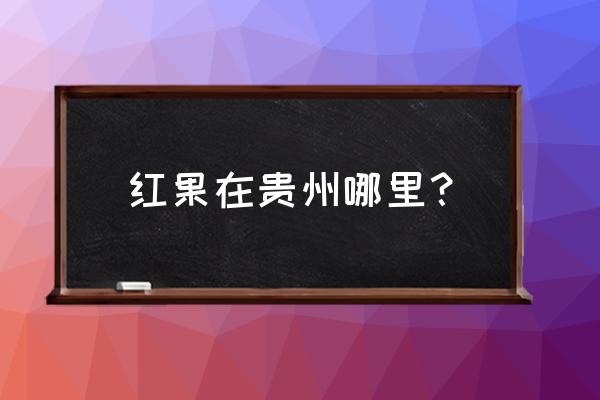 红果在贵州哪里？